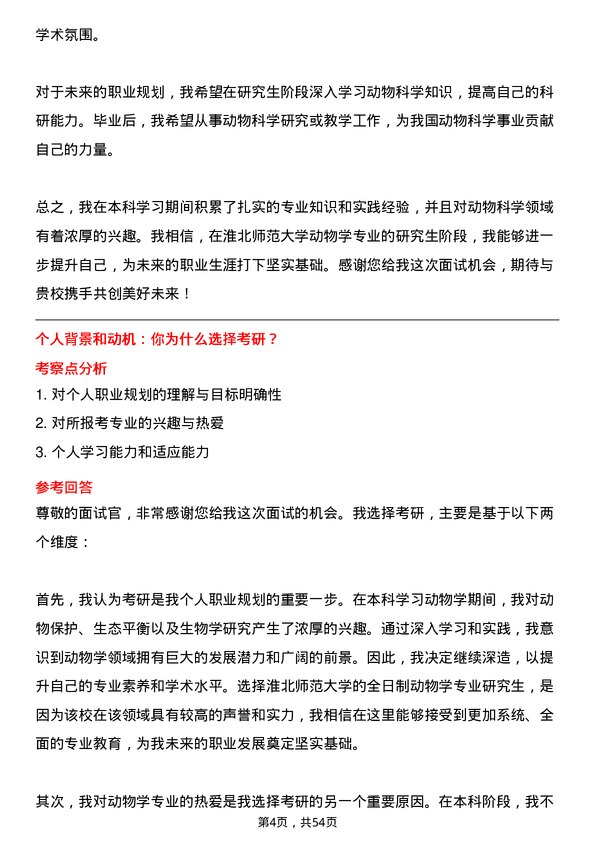 学术氛围。

对于未来的职业规划，我希望在研究生阶段深入学习动物科学知识，提高自己的科研能力。毕业后，我希望从事动物科学研究或教学工作，为我国动物科学事业贡献自己的力量。

总之，我在本科学习期间积累了扎实的专业知识和实践经验，并且对动物科学领域有着浓厚的兴趣。我相信，在淮北师范大学动物学专业的研究生阶段，我能够进一步提升自己，为未来的职业生涯打下坚实基础。感谢您给我这次面试机会，期待与贵校携手共创美好未来！

个人背景和动机：你为什么选择考研？

考察点分析

1. 对个人职业规划的理解与目标明确性

2. 对所报考专业的兴趣与热爱

3. 个人学习能力和适应能力

参考回答

尊敬的面试官，非常感谢您给我这次面试的机会。我选择考研，主要是基于以下两个维度：

首先，我认为考研是我个人职业规划的重要一步。在本科学习动物学期间，我对动物保护、生态平衡以及生物学研究产生了浓厚的兴趣。通过深入学习和实践，我意识到动物学领域拥有巨大的发展潜力和广阔的前景。因此，我决定继续深造，以提升自己的专业素养和学术水平。选择淮北师范大学的全日制动物学专业研究生，是因为该校在该领域具有较高的声誉和实力，我相信在这里能够接受到更加系统、全面的专业教育，为我未来的职业发展奠定坚实基础。

其次，我对动物学专业的热爱是我选择考研的另一个重要原因。在本科阶段，我不

第4页，共54页